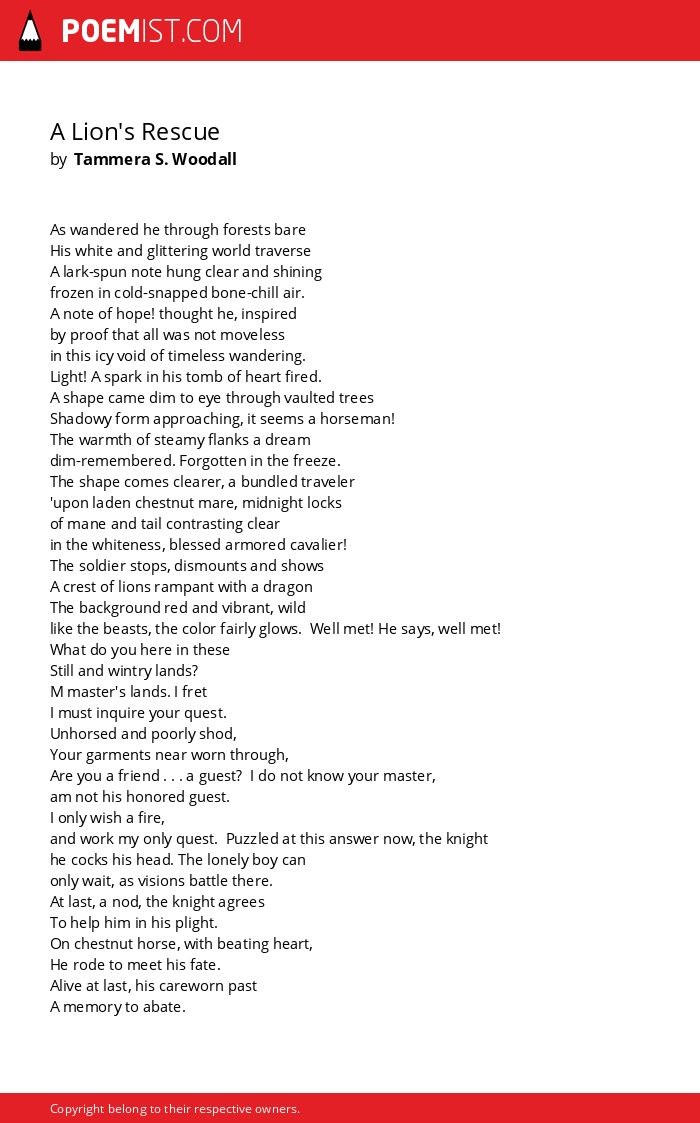 POEMIST.COM

A Lion's Rescue
by Tammera S. Woodall

As wandered he through forests bare
His white and glittering world traverse
A lark-spun note hung clear and shining
frozen in cold-snapped bone-chill air.
A note of hope! thought he, inspired
by proof that all was not moveless
in this icy void of timeless wandering.
Light! A spark in his tomb of heart fired.
A shape came dim to eye through vaulted trees
Shadowy form approaching, it seems a horseman!
The warmth of steamy flanks a dream
dim-remembered. Forgotten in the freeze.
The shape comes clearer, a bundled traveler
'upon laden chestnut mare, midnight locks
of mane and tail contrasting clear
in the whiteness, blessed armored cavalier!
The soldier stops, dismounts and shows
A crest of lions rampant with a dragon
The background red and vibrant, wild
like the beasts, the color fairly glows. Well met! He says, well met!
What do you here in these
Still and wintry lands?
M master's lands. I fret
I must inquire your quest.
Unhorsed and poorly shod,
Your garments near worn through,
Are you a friend . . . a guest? I do not know your master,
am not his honored guest.
I only wish a fire,
and work my only quest. Puzzled at this answer now, the knight
he cocks his head. The lonely boy can
only wait, as visions battle there.
At last, a nod, the knight agrees
To help him in his plight.
On chestnut horse, with beating heart,
He rode to meet his fate.
Alive at last, his careworn past
A memory to abate.

Copyright belong to their respective owners.